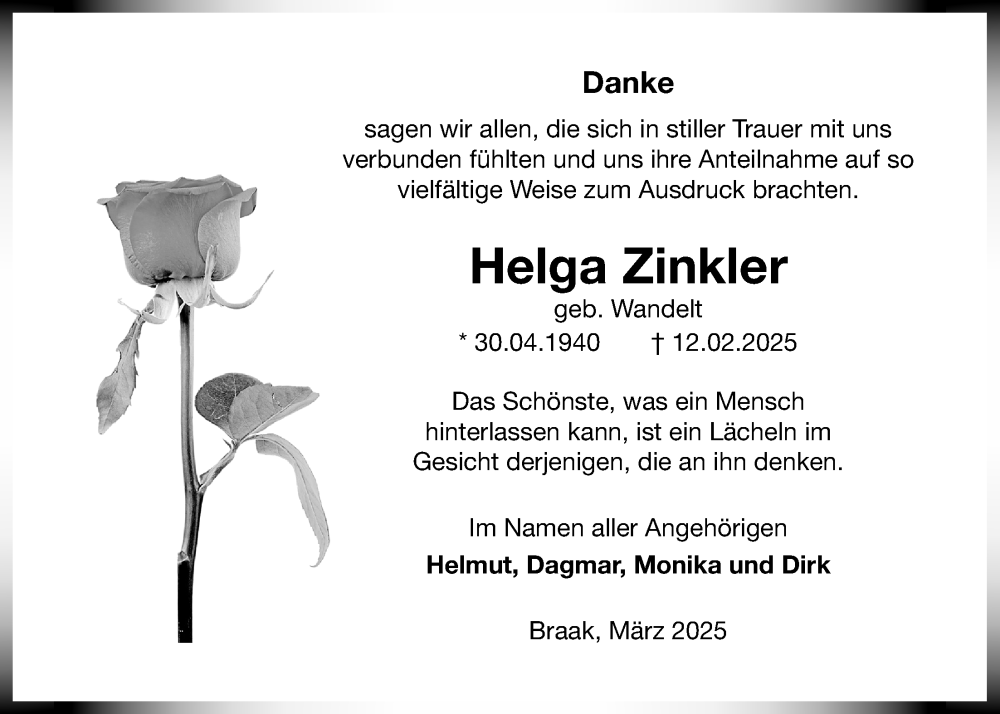 Danke

sagen wir allen, die sich in stiller Trauer mit uns verbunden fühlten und uns ihre Anteilnahme auf so vielfältige Weise zum Ausdruck brachten.

Helga Zinkler

geb. Wandelt

* 30.04.1940 † 12.02.2025

Das Schönste, was ein Mensch hinterlassen kann, ist ein Lächeln im Gesicht derjenigen, die an ihn denken.

Im Namen aller Angehörigen

Helmut, Dagmar, Monika und Dirk

Braak, März 2025